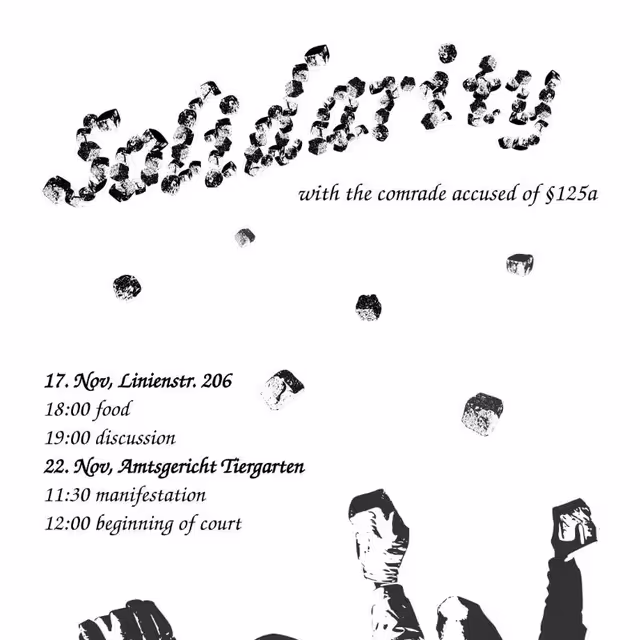 Solidarity

with the comrade accused of §125a

17. Nov, Linienstr. 206
18:00 food
19:00 discussion
22. Nov, Amtsgericht Tiergarten
11:30 manifestation
12:00 beginning of court